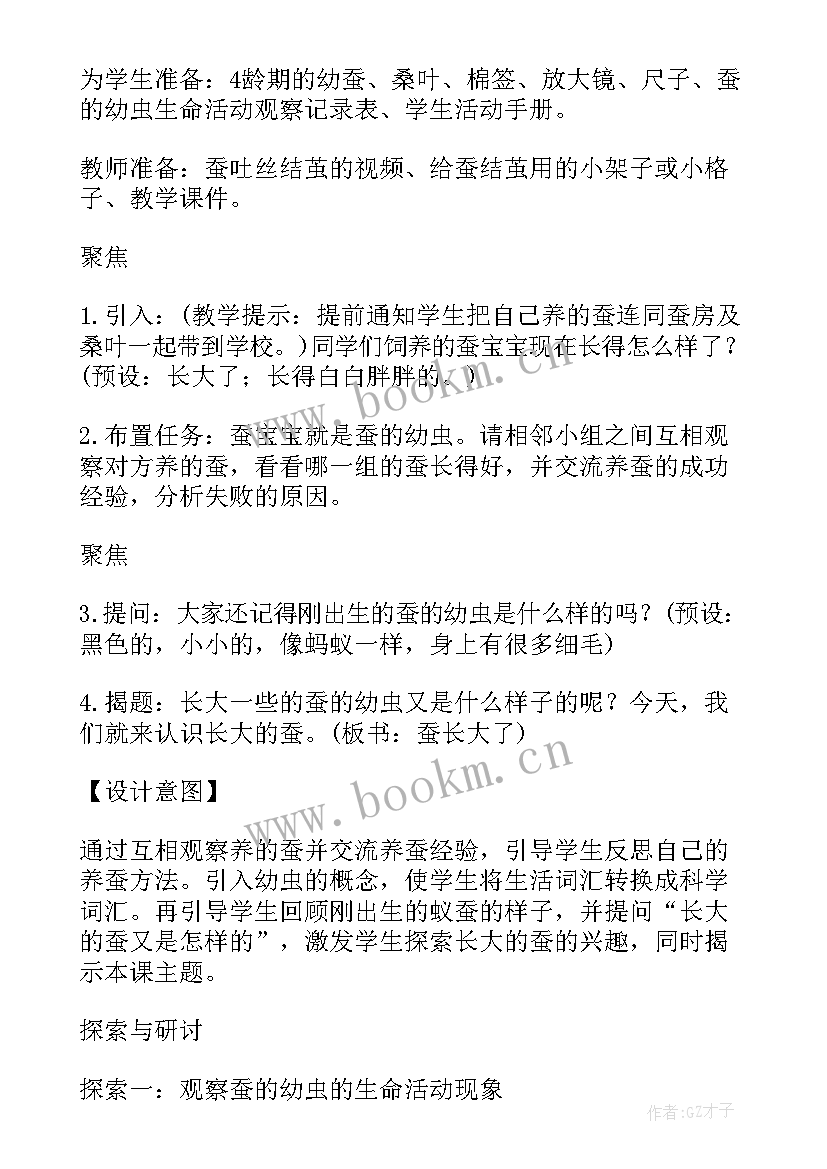 为学生准备：4龄期的幼蚕、桑叶、棉签、放大镜、尺子、蚕的幼虫生命活动观察记录表、学生活动手册。

教师准备：蚕吐丝结茧的视频、给蚕结茧用的小架子或小格子、教学课件。

聚焦

1.引入：(教学提示：提前通知学生把自己养的蚕连同蚕房及桑叶一起带到学校。)同学们饲养的蚕宝宝现在长得怎么样了？(预设：长大了；长得白白胖胖的。)

2.布置任务：蚕宝宝就是蚕的幼虫。请相邻小组之间互相观察对方养的蚕，看看哪一组的蚕长得好，并交流养蚕的成功经验，分析失败的原因。

聚焦

3.提问：大家还记得刚出生的蚕的幼虫是什么样的吗？(预设：黑色的，小小的，像蚂蚁一样，身上有很多细毛)

4.揭题：长大一些的蚕的幼虫又是什么样子的呢？今天，我们就来认识长大的蚕。(板书：蚕长大了)

【设计意图】

通过互相观察养的蚕并交流养蚕经验，引导学生反思自己的养蚕方法。引入幼虫的概念，使学生将生活词汇转换成科学词汇。再引导学生回顾刚出生的蚁蚕的样子，并提问“长大的蚕又是怎样的”，激发学生探索长大的蚕的兴趣，同时揭示本课主题。

探索与研讨

探索一：观察蚕的幼虫的生命活动现象

www.bookm.cn
www.bookm.cn
作者:GZ才子